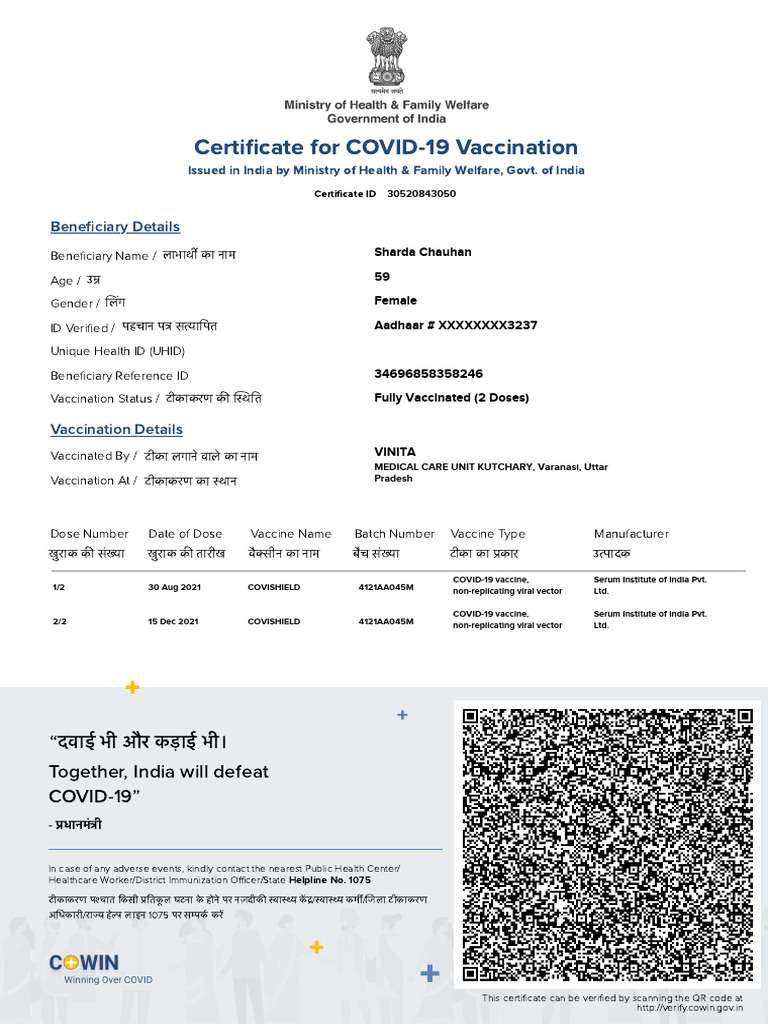 सत्यमेव जयते

Ministry of Health & Family Welfare
Government of India

Certificate for COVID-19 Vaccination

Issued in India by Ministry of Health & Family Welfare, Govt. of India

Certificate ID 30520843050

Beneficiary Details

Beneficiary Name / लाभार्थी का नाम Sharda Chauhan

Age / उम्र 59

Gender / लिंग Female

ID Verified / पहचान पत्र सत्यापित Aadhaar # XXXXXXXX3237

Unique Health ID (UHID)

Beneficiary Reference ID 34696858358246

Vaccination Status / टीकाकरण की स्थिति Fully Vaccinated (2 Doses)

Vaccination Details

Vaccinated By / टीका लगाने वाले का नाम VINITA

Vaccination At / टीकाकरण का स्थान MEDICAL CARE UNIT KUTCHARY, Varanasi, Uttar Pradesh

| Dose Number खुराक की संख्या | Date of Dose खुराक की तारीख | Vaccine Name वैक्सीन का नाम | Batch Number बैच संख्या | Vaccine Type टीका का प्रकार | Manufacturer उत्पादक |
|---|---|---|---|---|---|
| 1/2 | 30 Aug 2021 | COVISHIELD | 4121AA045M | COVID-19 vaccine, non-replicating viral vector | Serum Institute of India Pvt. Ltd. |
| 2/2 | 15 Dec 2021 | COVISHIELD | 4121AA045M | COVID-19 vaccine, non-replicating viral vector | Serum Institute of India Pvt. Ltd. |

“दवाई भी और कड़ाई भी।
Together, India will defeat COVID-19”
- प्रधानमंत्री

In case of any adverse events, kindly contact the nearest Public Health Center/ Healthcare Worker/District Immunization Officer/State Helpline No. 1075
टीकाकरण पश्चात किसी प्रतिकूल घटना के होने पर नजदीकी स्वास्थ्य केंद्र/स्वास्थ्य कर्मी/जिला टीकाकरण अधिकारी/राज्य हेल्प लाइन 1075 पर सम्पर्क करें

COWIN
Winning Over COVID

This certificate can be verified by scanning the QR code at http://verify.cowin.gov.in